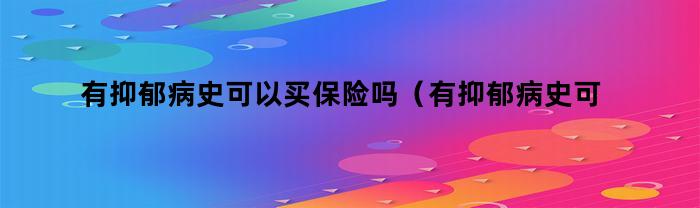 有抑郁病史可以买保险吗（有抑郁病史可